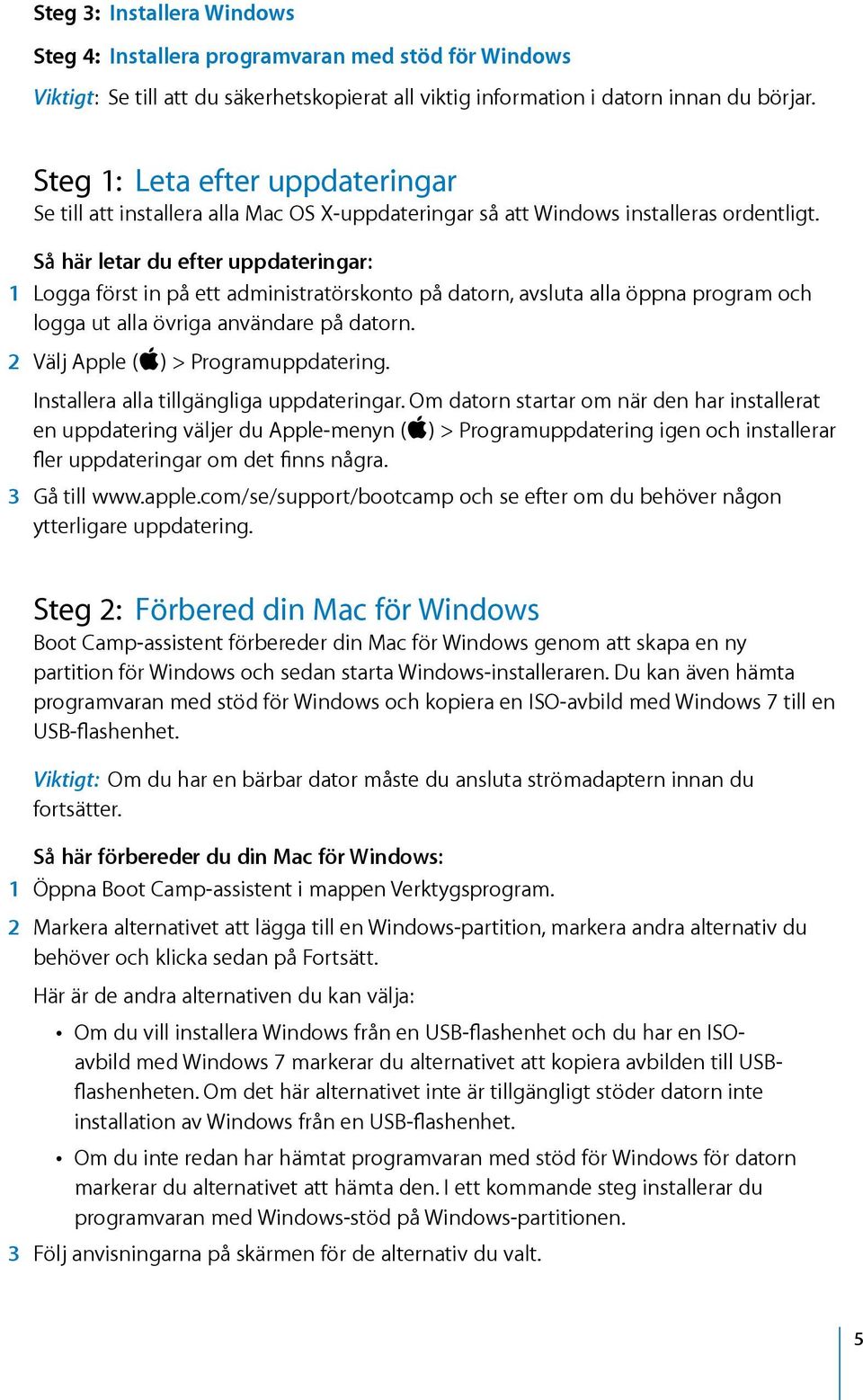 Steg 3: Installera Windows

Steg 4: Installera programvaran med stöd för Windows

Viktigt: Se till att du säkerhetskopierat all viktig information i datorn innan du börjar.

Steg 1: Leta efter uppdateringar

Se till att installera alla Mac OS X-uppdateringar så att Windows installeras ordentligt.

Så här letar du efter uppdateringar:

1 Logga först in på ett administratörskonto på datorn, avsluta alla öppna program och logga ut alla övriga användare på datorn.

2 Välj Apple () > Programuppdatering.

Installera alla tillgängliga uppdateringar. Om datorn startar om när den har installerat en uppdatering väljer du Apple-menyn () > Programuppdatering igen och installerar fler uppdateringar om det finns några.

3 Gå till www.apple.com/se/support/bootcamp och se efter om du behöver någon ytterligare uppdatering.

Steg 2: Förbered din Mac för Windows

Boot Camp-assistent förbereder din Mac för Windows genom att skapa en ny partition för Windows och sedan starta Windows-installeraren. Du kan även hämta programvaran med stöd för Windows och kopiera en ISO-avbild med Windows 7 till en USB-flashenhet.

Viktigt: Om du har en bärbar dator måste du ansluta strömadaptern innan du fortsätter.

Så här förbereder du din Mac för Windows:

1 Öppna Boot Camp-assistent i mappen Verktygsprogram.

2 Markera alternativet att lägga till en Windows-partition, markera andra alternativ du behöver och klicka sedan på Fortsätt.

Här är de andra alternativen du kan välja:

• Om du vill installera Windows från en USB-flashenhet och du har en ISO-avbild med Windows 7 markerar du alternativet att kopiera avbilden till USB-flashenheten. Om det här alternativet inte är tillgängligt stöder datorn inte installation av Windows från en USB-flashenhet.

• Om du inte redan har hämtat programvaran med stöd för Windows för datorn markerar du alternativet att hämta den. I ett kommande steg installerar du programvaran med Windows-stöd på Windows-partitionen.

3 Följ anvisningarna på skärmen för de alternativ du valt.

5